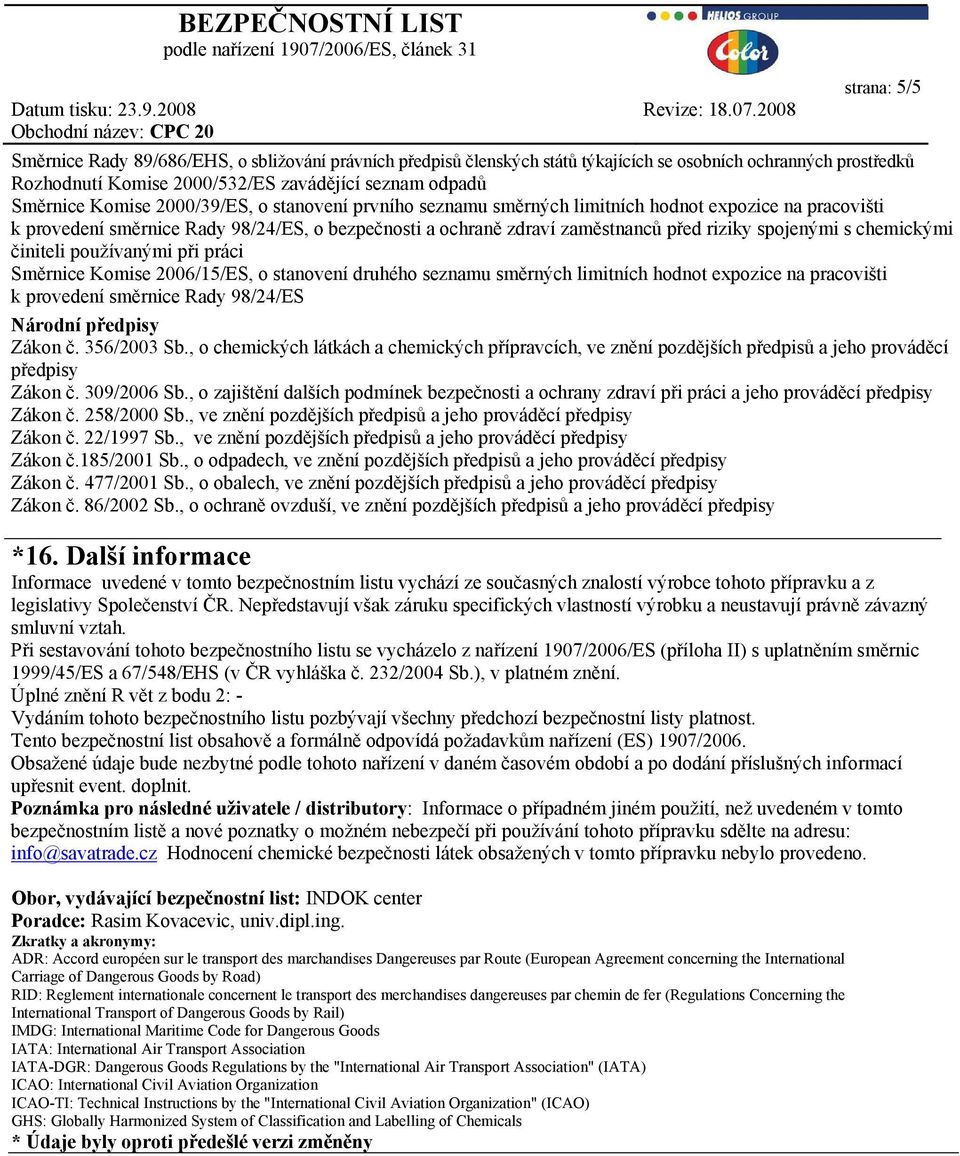 BEZPEČNOSTNÍ LIST
podle nařízení 1907/2006/ES, článek 31

HELIOS GROUP
Color

strana: 5/5

Datum tisku: 23.9.2008 Revize: 18.07.2008
Obchodní název: CPC 20

Směrnice Rady 89/686/EHS, o sbližování právních předpisů členských států týkajících se osobních ochranných prostředků
Rozhodnutí Komise 2000/532/ES zavádějící seznam odpadů
Směrnice Komise 2000/39/ES, o stanovení prvního seznamu směrných limitních hodnot expozice na pracovišti k provedení směrnice Rady 98/24/ES, o bezpečnosti a ochraně zdraví zaměstnanců před riziky spojenými s chemickými činiteli používanými při práci
Směrnice Komise 2006/15/ES, o stanovení druhého seznamu směrných limitních hodnot expozice na pracovišti k provedení směrnice Rady 98/24/ES

Národní předpisy
Zákon č. 356/2003 Sb., o chemických látkách a chemických přípravcích, ve znění pozdějších předpisů a jeho prováděcí předpisy
Zákon č. 309/2006 Sb., o zajištění dalších podmínek bezpečnosti a ochrany zdraví při práci a jeho prováděcí předpisy
Zákon č. 258/2000 Sb., ve znění pozdějších předpisů a jeho prováděcí předpisy
Zákon č. 22/1997 Sb., ve znění pozdějších předpisů a jeho prováděcí předpisy
Zákon č.185/2001 Sb., o odpadech, ve znění pozdějších předpisů a jeho prováděcí předpisy
Zákon č. 477/2001 Sb., o obalech, ve znění pozdějších předpisů a jeho prováděcí předpisy
Zákon č. 86/2002 Sb., o ochraně ovzduší, ve znění pozdějších předpisů a jeho prováděcí předpisy

*16. Další informace
Informace uvedené v tomto bezpečnostním listu vychází ze současných znalostí výrobce tohoto přípravku a z legislativy Společenství ČR. Nepředstavují však záruku specifických vlastností výrobku a neustavují právně závazný smluvní vztah.
Při sestavování tohoto bezpečnostního listu se vycházelo z nařízení 1907/2006/ES (příloha II) s uplatněním směrnic 1999/45/ES a 67/548/EHS (v ČR vyhláška č. 232/2004 Sb.), v platném znění.
Úplné znění R vět z bodu 2: -
Vydáním tohoto bezpečnostního listu pozbývají všechny předchozí bezpečnostní listy platnost.
Tento bezpečnostní list obsahově a formálně odpovídá požadavkům nařízení (ES) 1907/2006.
Obsažené údaje bude nezbytné podle tohoto nařízení v daném časovém období a po dodání příslušných informací upřesnit event. doplnit.
Poznámka pro následné uživatele / distributory: Informace o případném jiném použití, než uvedeném v tomto bezpečnostním listě a nové poznatky o možném nebezpečí při používání tohoto přípravku sdělte na adresu: info@savatrade.cz Hodnocení chemické bezpečnosti látek obsažených v tomto přípravku nebylo provedeno.

Obor, vydávající bezpečnostní list: INDOK center
Poradce: Rasim Kovacevic, univ.dipl.ing.
Zkratky a akronymy:
ADR: Accord européen sur le transport des marchandises Dangereuses par Route (European Agreement concerning the International Carriage of Dangerous Goods by Road)
RID: Reglement internationale concernent le transport des merchandises dangereuses par chemin de fer (Regulations Concerning the International Transport of Dangerous Goods by Rail)
IMDG: International Maritime Code for Dangerous Goods
IATA: International Air Transport Association
IATA-DGR: Dangerous Goods Regulations by the "International Air Transport Association" (IATA)
ICAO: International Civil Aviation Organization
ICAO-TI: Technical Instructions by the "International Civil Aviation Organization" (ICAO)
GHS: Globally Harmonized System of Classification and Labelling of Chemicals
* Údaje byly oproti předešlé verzi změněny